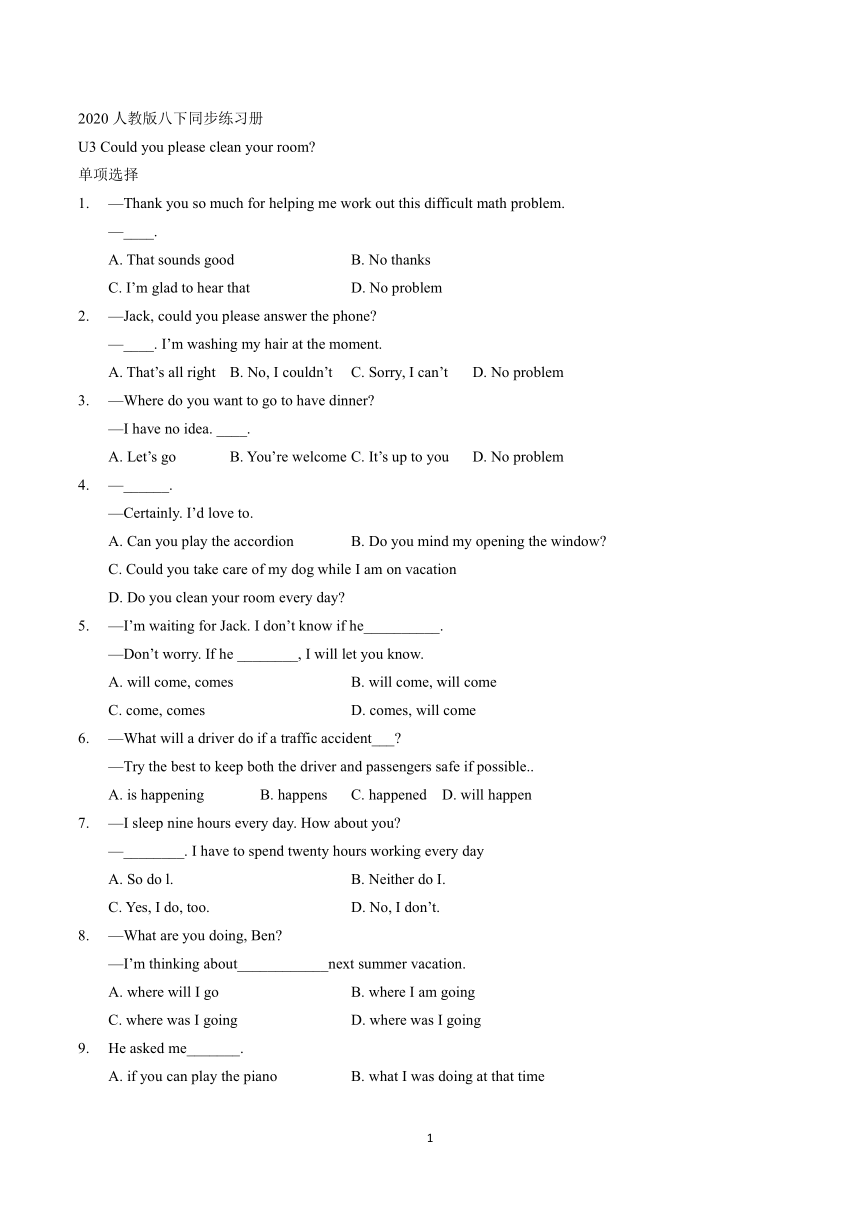 2020 人教版八下同步练习册
U3 Could you please clean your room?
单项选择

1. —Thank you so much for helping me work out this difficult math problem.
—____.
A. That sounds good
B. No thanks
C. I'm glad to hear that
D. No problem

2. —Jack, could you please answer the phone?
—____. I'm washing my hair at the moment.
A. That's all right
B. No, I couldn't
C. Sorry, I can't
D. No problem

3. —Where do you want to go to have dinner?
—I have no idea. ____.
A. Let's go
B. You're welcome
C. It's up to you
D. No problem

4. —______.
—Certainly. I'd love to.
A. Can you play the accordion
B. Do you mind my opening the window?
C. Could you take care of my dog while I am on vacation
D. Do you clean your room every day?

5. —I'm waiting for Jack. I don't know if he__________.
—Don't worry. If he ________, I will let you know.
A. will come, comes
B. will come, will come
C. come, comes
D. comes, will come

6. —What will a driver do if a traffic accident___?
—Try the best to keep both the driver and passengers safe if possible..
A. is happening
B. happens
C. happened
D. will happen

7. —I sleep nine hours every day. How about you?
—________. I have to spend twenty hours working every day
A. So do l.
B. Neither do I.
C. Yes, I do, too.
D. No, I don't.

8. —What are you doing, Ben?
—I'm thinking about____________next summer vacation.
A. where will I go
B. where I am going
C. where was I going
D. where was I going

9. He asked me_______.
A. if you can play the piano
B. what I was doing at that time

1